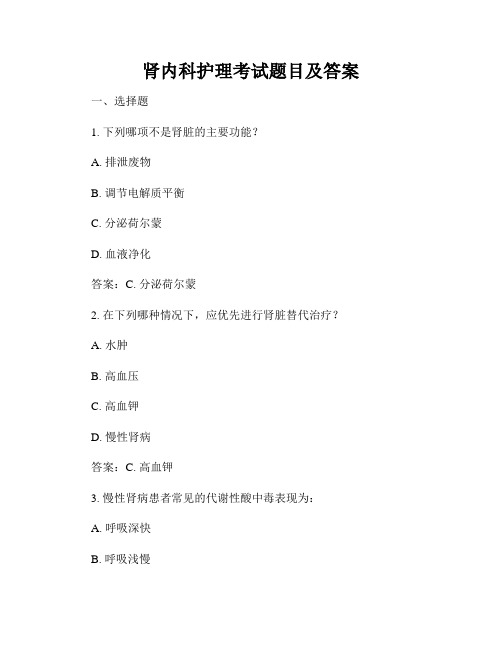 肾内科护理考试题目及答案

一、选择题

1. 下列哪项不是肾脏的主要功能？

A. 排泄废物

B. 调节电解质平衡

C. 分泌荷尔蒙

D. 血液净化

答案：C. 分泌荷尔蒙

2. 在下列哪种情况下，应优先进行肾脏替代治疗？

A. 水肿

B. 高血压

C. 高血钾

D. 慢性肾病

答案：C. 高血钾

3. 慢性肾病患者常见的代谢性酸中毒表现为：

A. 呼吸深快

B. 呼吸浅慢